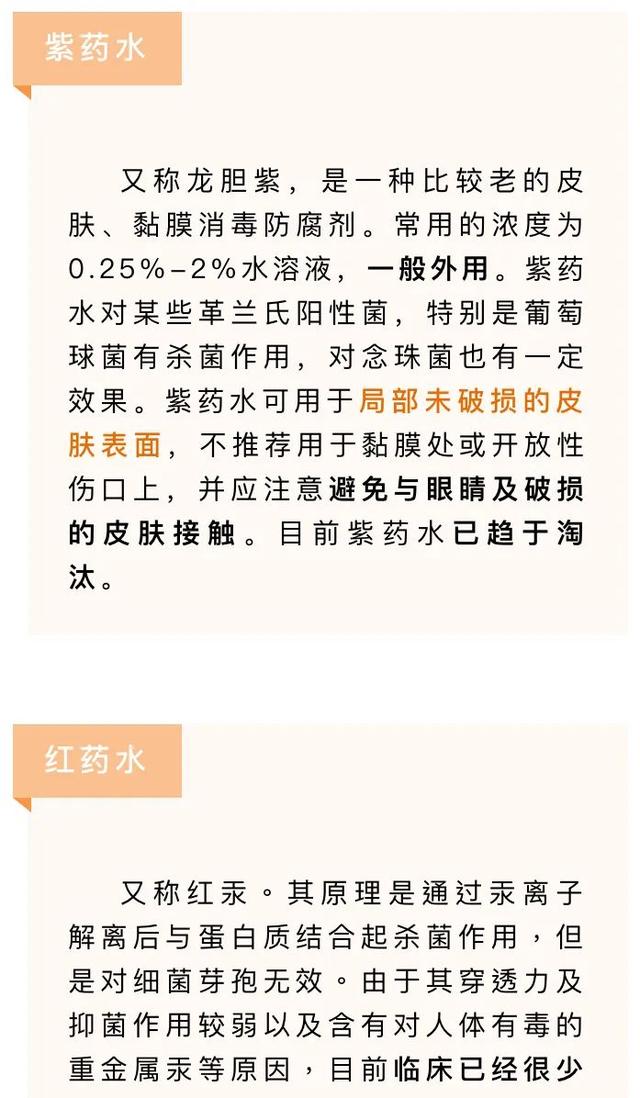 紫药水

又称龙胆紫，是一种比较老的皮肤、黏膜消毒防腐剂。常用的浓度为0.25%-2%水溶液，一般外用。紫药水对某些革兰氏阳性菌，特别是葡萄球菌有杀菌作用，对念珠菌也有一定效果。紫药水可用于局部未破损的皮肤表面，不推荐用于黏膜处或开放性伤口上，并应注意避免与眼睛及破损的皮肤接触。目前紫药水已趋于淘汰。

红药水

又称红汞。其原理是通过汞离子解离后与蛋白质结合起杀菌作用，但是对细菌芽孢无效。由于其穿透力及抑菌作用较弱以及含有对人体有毒的重金属汞等原因，目前临床已经很少